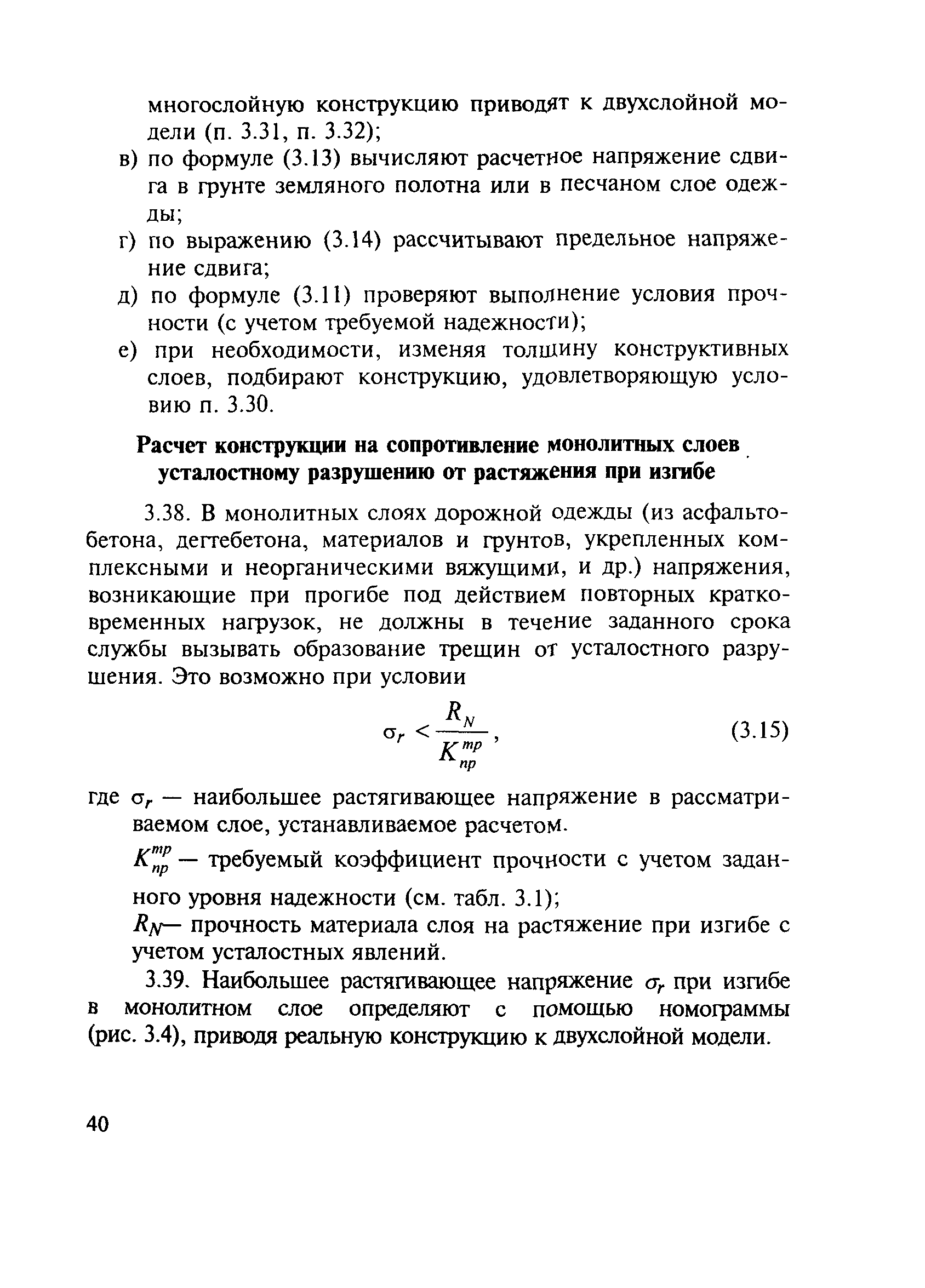 многослойную конструкцию приводят к двухслойной модели (п. 3.31, п. 3.32);

в) по формуле (3.13) вычисляют расчетное напряжение сдвига в грунте земляного полотна или в песчаном слое одежды;

г) по выражению (3.14) рассчитывают предельное напряжение сдвига;

д) по формуле (3.11) проверяют выполнение условия прочности (с учетом требуемой надежности);

е) при необходимости, изменяя толщину конструктивных слоев, подбирают конструкцию, удовлетворяющую условию п. 3.30.

Расчет конструкции на сопротивление монолитных слоев усталостному разрушению от растяжения при изгибе

3.38. В монолитных слоях дорожной одежды (из асфальтобетона, дегтебетона, материалов и грунтов, укрепленных комплексными и неорганическими вяжущими, и др.) напряжения, возникающие при прогибе под действием повторных кратковременных нагрузок, не должны в течение заданного срока службы вызывать образование трещин от усталостного разрушения. Это возможно при условии

$\sigma_r < \frac{R_N}{K_{пр}^{тр}}$, (3.15)

где $\sigma_r$ — наибольшее растягивающее напряжение в рассматриваемом слое, устанавливаемое расчетом.

$K_{пр}^{тр}$ — требуемый коэффициент прочности с учетом заданного уровня надежности (см. табл. 3.1);

$R_N$— прочность материала слоя на растяжение при изгибе с учетом усталостных явлений.

3.39. Наибольшее растягивающее напряжение $\sigma_r$ при изгибе в монолитном слое определяют с помощью номограммы (рис. 3.4), приводя реальную конструкцию к двухслойной модели.

40